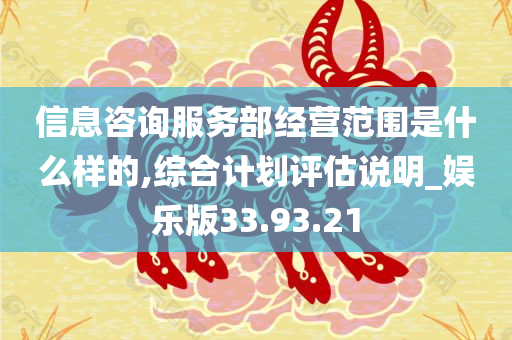 信息咨询服务部经营范围是什么样的,综合计划评估说明_娱乐版33.93.21